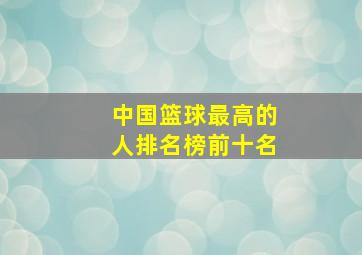 中国篮球最高的人排名榜前十名